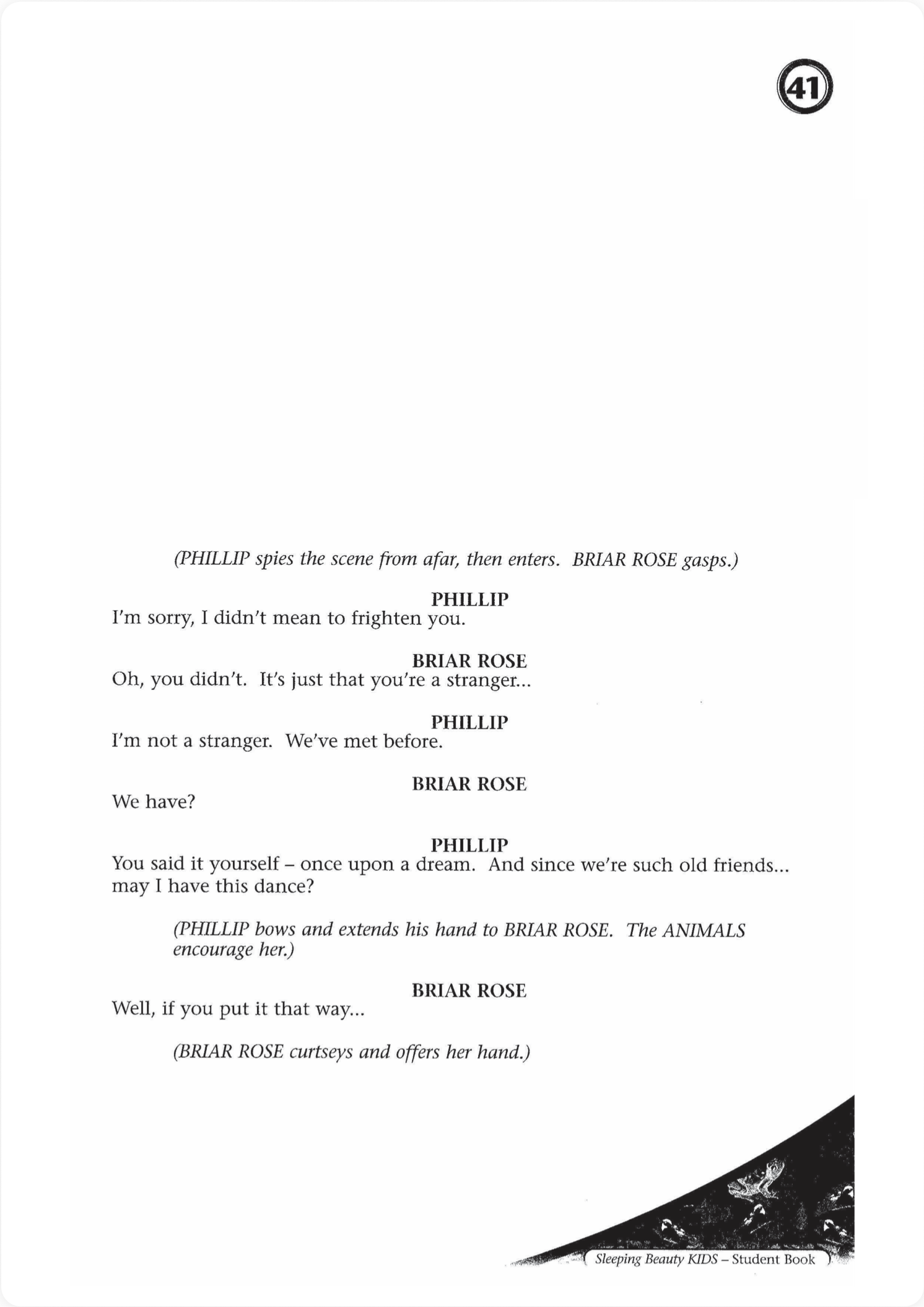 41

(PHILLIP spies the scene from afar, then enters. BRIAR ROSE gasps.)

PHILLIP
I'm sorry, I didn't mean to frighten you.

BRIAR ROSE
Oh, you didn't. It's just that you're a stranger...

PHILLIP
I'm not a stranger. We've met before.

BRIAR ROSE
We have?

PHILLIP
You said it yourself – once upon a dream. And since we're such old friends... may I have this dance?

(PHILLIP bows and extends his hand to BRIAR ROSE. The ANIMALS encourage her.)

BRIAR ROSE
Well, if you put it that way...

(BRIAR ROSE curtseys and offers her hand.)

Sleeping Beauty KIDS – Student Book